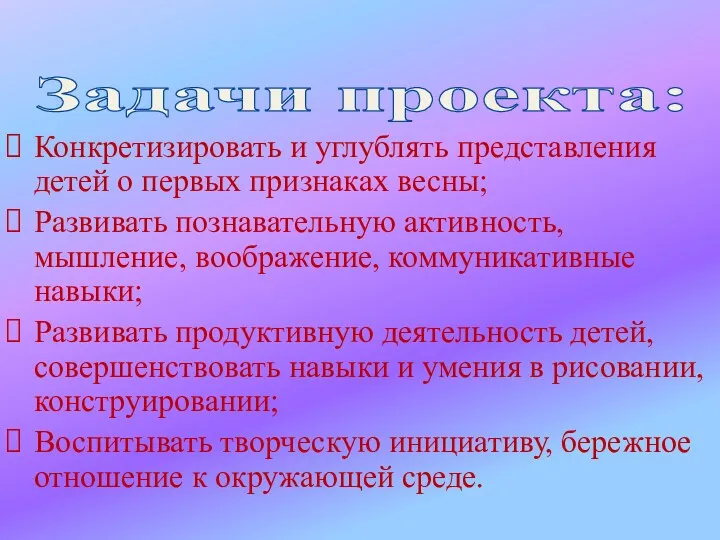 Задачи проекта:

Конкретизировать и углублять представления детей о первых признаках весны;

Развивать познавательную активность, мышление, воображение, коммуникативные навыки;

Развивать продуктивную деятельность детей, совершенствовать навыки и умения в рисовании, конструировании;

Воспитывать творческую инициативу, бережное отношение к окружающей среде.